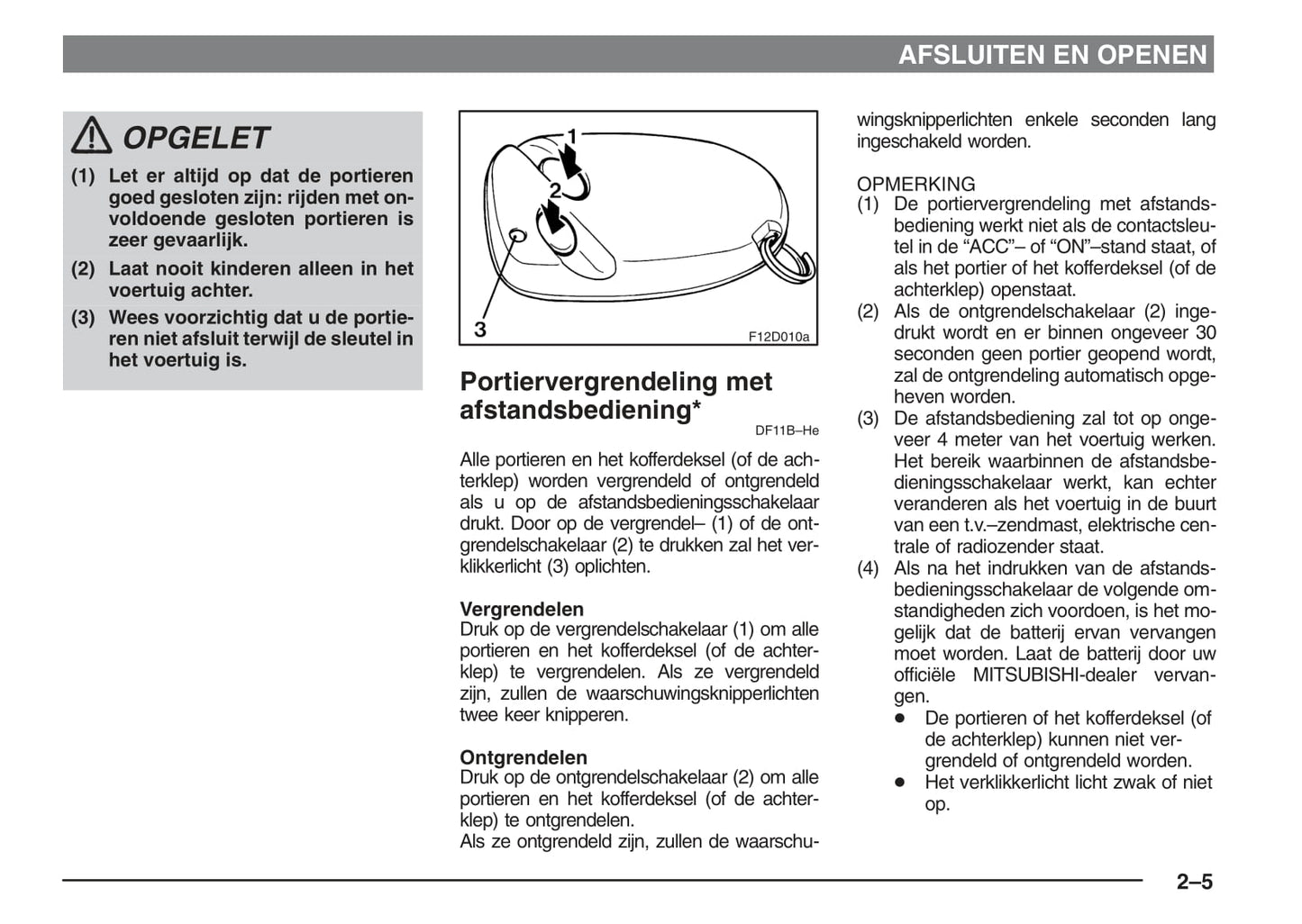 AFSLUITEN EN OPENEN

OPGELET

(1) Let er altijd op dat de portieren goed gesloten zijn: rijden met onvoldoende gesloten portieren is zeer gevaarlijk.

(2) Laat nooit kinderen alleen in het voertuig achter.

(3) Wees voorzichtig dat u de portieren niet afsluit terwijl de sleutel in het voertuig is.

1
2
3
F12D010a

Portiervergrendeling met afstandsbediening*

DF11B–He

Alle portieren en het kofferdeksel (of de achterklep) worden vergrendeld of ontgrendeld als u op de afstandsbedieningsschakelaar drukt. Door op de vergrendel– (1) of de ontgrendelschakelaar (2) te drukken zal het verklikkerlicht (3) oplichten.

Vergrendelen
Druk op de vergrendelschakelaar (1) om alle portieren en het kofferdeksel (of de achterklep) te vergrendelen. Als ze vergrendeld zijn, zullen de waarschuwingsknipperlichten twee keer knipperen.

Ontgrendelen
Druk op de ontgrendelschakelaar (2) om alle portieren en het kofferdeksel (of de achterklep) te ontgrendelen.
Als ze ontgrendeld zijn, zullen de waarschuwingsknipperlichten enkele seconden lang ingeschakeld worden.

OPMERKING
(1) De portiervergrendeling met afstandsbediening werkt niet als de contactsleutel in de “ACC”– of “ON”–stand staat, of als het portier of het kofferdeksel (of de achterklep) openstaat.
(2) Als de ontgrendelschakelaar (2) ingedrukt wordt en er binnen ongeveer 30 seconden geen portier geopend wordt, zal de ontgrendeling automatisch opgeheven worden.
(3) De afstandsbediening zal tot op ongeveer 4 meter van het voertuig werken. Het bereik waarbinnen de afstandsbedieningsschakelaar werkt, kan echter veranderen als het voertuig in de buurt van een t.v.–zendmast, elektrische centrale of radiozender staat.
(4) Als na het indrukken van de afstandsbedieningsschakelaar de volgende omstandigheden zich voordoen, is het mogelijk dat de batterij ervan vervangen moet worden. Laat de batterij door uw officiële MITSUBISHI-dealer vervangen.
● De portieren of het kofferdeksel (of de achterklep) kunnen niet vergrendeld of ontgrendeld worden.
● Het verklikkerlicht licht zwak of niet op.

2–5